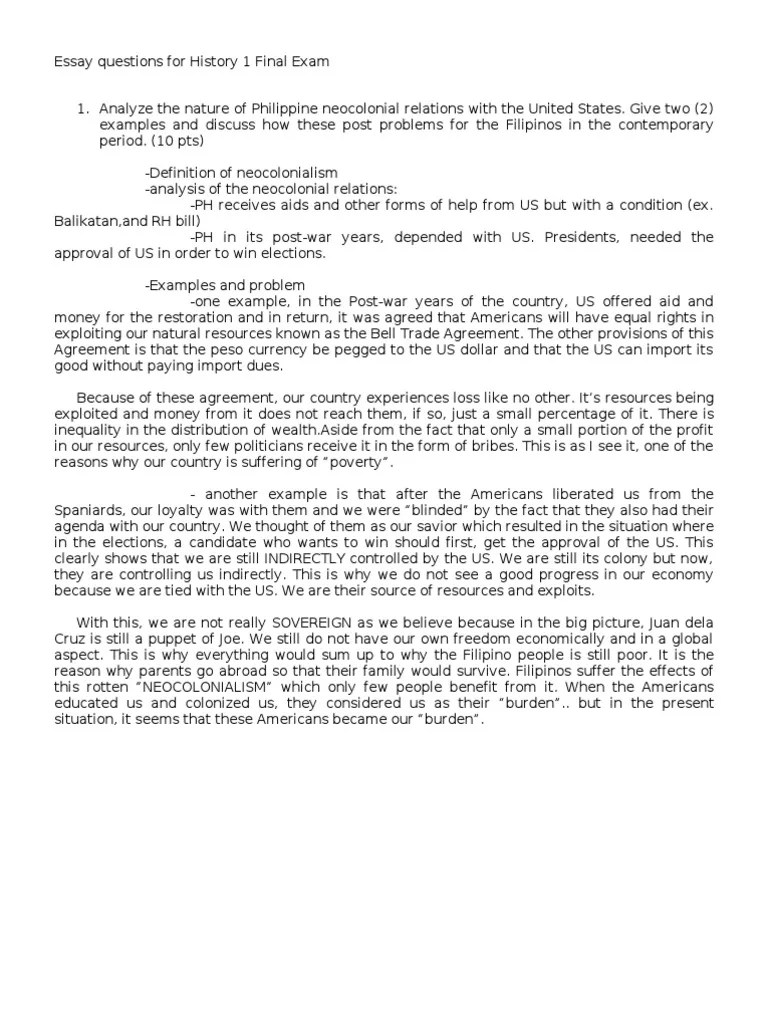 Essay questions for History 1 Final Exam

1. Analyze the nature of Philippine neocolonial relations with the United States. Give two (2) examples and discuss how these post problems for the Filipinos in the contemporary period. (10 pts)

-Definition of neocolonialism
-analysis of the neocolonial relations:
-PH receives aids and other forms of help from US but with a condition (ex. Balikatan,and RH bill)
-PH in its post-war years, depended with US. Presidents, needed the approval of US in order to win elections.

-Examples and problem
-one example, in the Post-war years of the country, US offered aid and money for the restoration and in return, it was agreed that Americans will have equal rights in exploiting our natural resources known as the Bell Trade Agreement. The other provisions of this Agreement is that the peso currency be pegged to the US dollar and that the US can import its good without paying import dues.

Because of these agreement, our country experiences loss like no other. It's resources being exploited and money from it does not reach them, if so, just a small percentage of it. There is inequality in the distribution of wealth.Aside from the fact that only a small portion of the profit in our resources, only few politicians receive it in the form of bribes. This is as I see it, one of the reasons why our country is suffering of "poverty".

- another example is that after the Americans liberated us from the Spaniards, our loyalty was with them and we were "blinded" by the fact that they also had their agenda with our country. We thought of them as our savior which resulted in the situation where in the elections, a candidate who wants to win should first, get the approval of the US. This clearly shows that we are still INDIRECTLY controlled by the US. We are still its colony but now, they are controlling us indirectly. This is why we do not see a good progress in our economy because we are tied with the US. We are their source of resources and exploits.

With this, we are not really SOVEREIGN as we believe because in the big picture, Juan dela Cruz is still a puppet of Joe. We still do not have our own freedom economically and in a global aspect. This is why everything would sum up to why the Filipino people is still poor. It is the reason why parents go abroad so that their family would survive. Filipinos suffer the effects of this rotten "NEOCOLONIALISM" which only few people benefit from it. When the Americans educated us and colonized us, they considered us as their "burden".. but in the present situation, it seems that these Americans became our "burden".